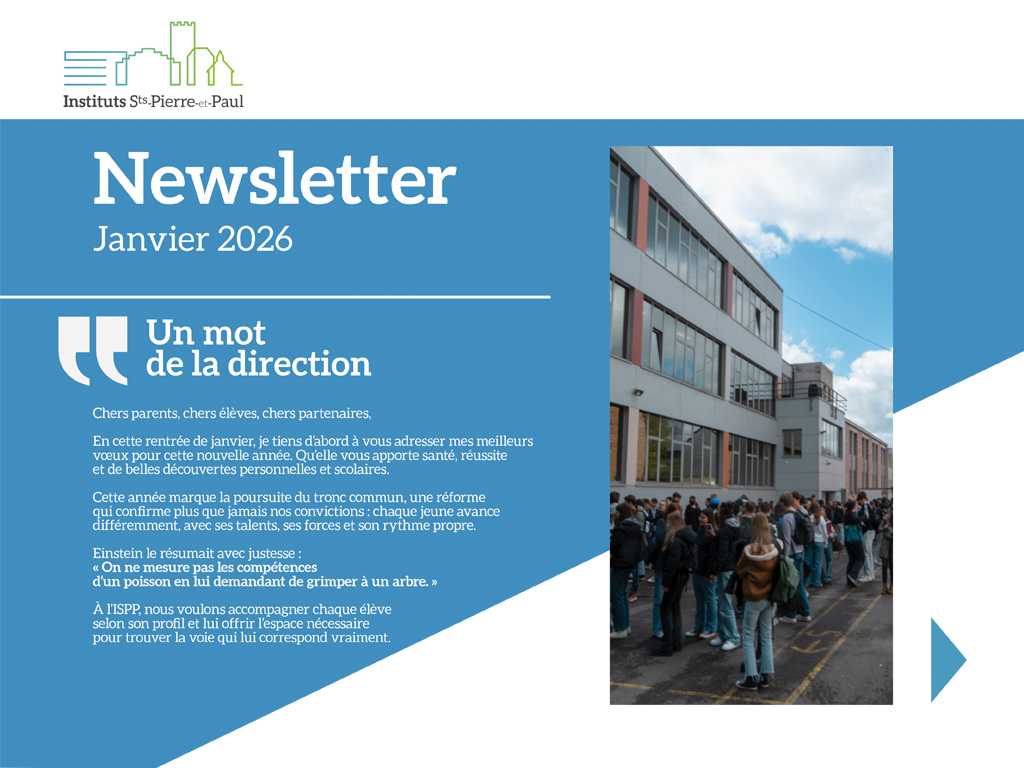 Instituts Sts-Pierre-et-Paul

Newsletter
Janvier 2026

Un mot de la direction

Chers parents, chers élèves, chers partenaires,

En cette rentrée de janvier, je tiens d'abord à vous adresser mes meilleurs vœux pour cette nouvelle année. Qu'elle vous apporte santé, réussite et de belles découvertes personnelles et scolaires.

Cette année marque la poursuite du tronc commun, une réforme qui confirme plus que jamais nos convictions : chaque jeune avance différemment, avec ses talents, ses forces et son rythme propre.

Einstein le résumait avec justesse :
« On ne mesure pas les compétences d'un poisson en lui demandant de grimper à un arbre. »

À l'ISPP, nous voulons accompagner chaque élève selon son profil et lui offrir l'espace nécessaire pour trouver la voie qui lui correspond vraiment.